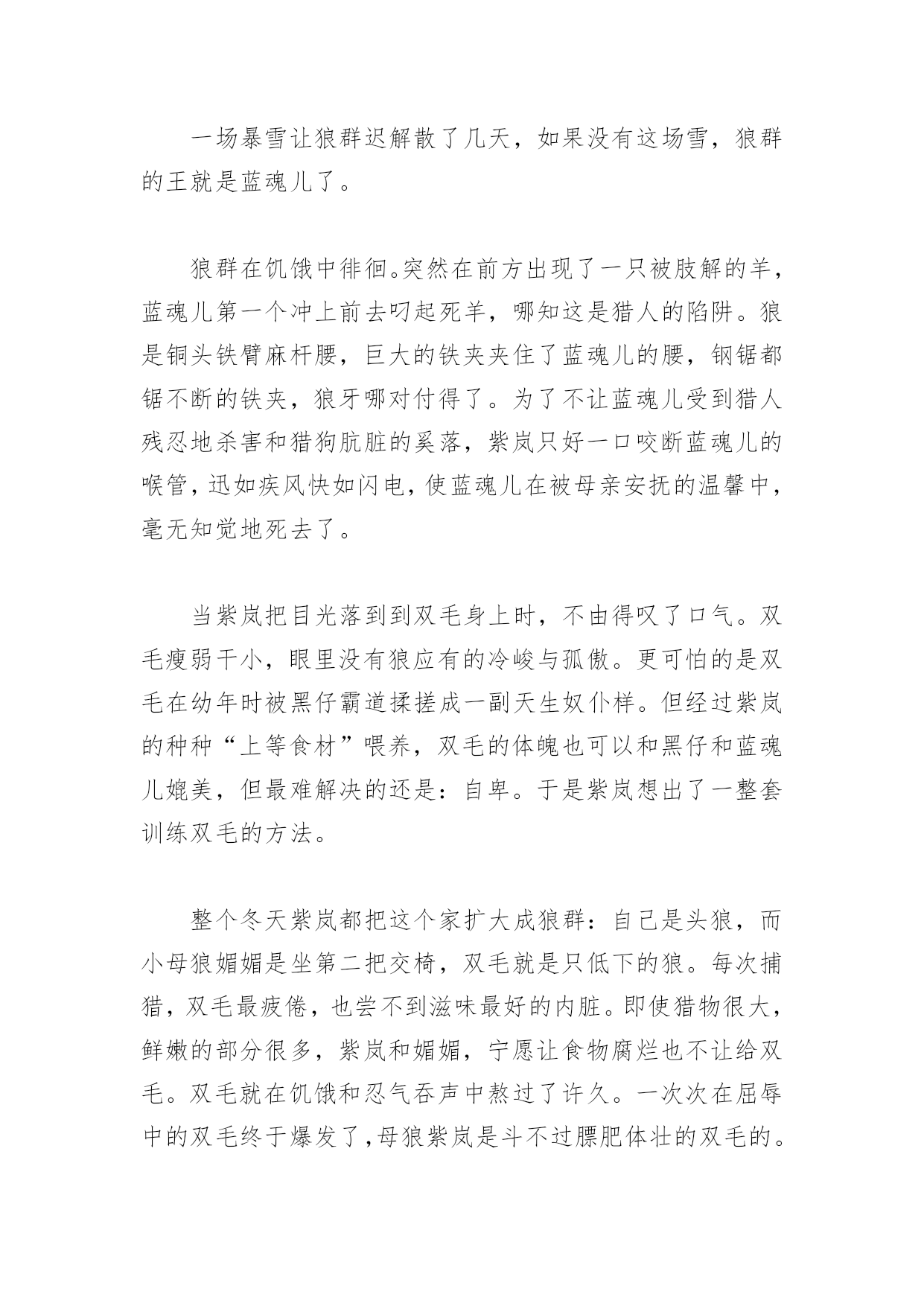 一场暴雪让狼群迟解散了几天，如果没有这场雪，狼群的王就是蓝魂儿了。

狼群在饥饿中徘徊。突然在前方出现了一只被肢解的羊，蓝魂儿第一个冲上前去叼起死羊，哪知这是猎人的陷阱。狼是铜头铁臂麻杆腰，巨大的铁夹夹住了蓝魂儿的腰，钢锯都锯不断的铁夹，狼牙哪对付得了。为了不让蓝魂儿受到猎人残忍地杀害和猎狗肮脏的奚落，紫岚只好一口咬断蓝魂儿的喉管，迅如疾风快如闪电，使蓝魂儿在被母亲安抚的温馨中，毫无知觉地死去了。

当紫岚把目光落到到双毛身上时，不由得叹了口气。双毛瘦弱干小，眼里没有狼应有的冷峻与孤傲。更可怕的是双毛在幼年时被黑仔霸道揉搓成一副天生奴仆样。但经过紫岚的种种“上等食材”喂养，双毛的体魄也可以和黑仔和蓝魂儿媲美，但最难解决的还是：自卑。于是紫岚想出了一整套训练双毛的方法。

整个冬天紫岚都把这个家扩大成狼群：自己是头狼，而小母狼媚媚是坐第二把交椅，双毛就是只低下的狼。每次捕猎，双毛最疲倦，也尝不到滋味最好的内脏。即使猎物很大，鲜嫩的部分很多，紫岚和媚媚，宁愿让食物腐烂也不让给双毛。双毛就在饥饿和忍气吞声中熬过了许久。一次次在屈辱中的双毛终于爆发了，母狼紫岚是斗不过膘肥体壮的双毛的。